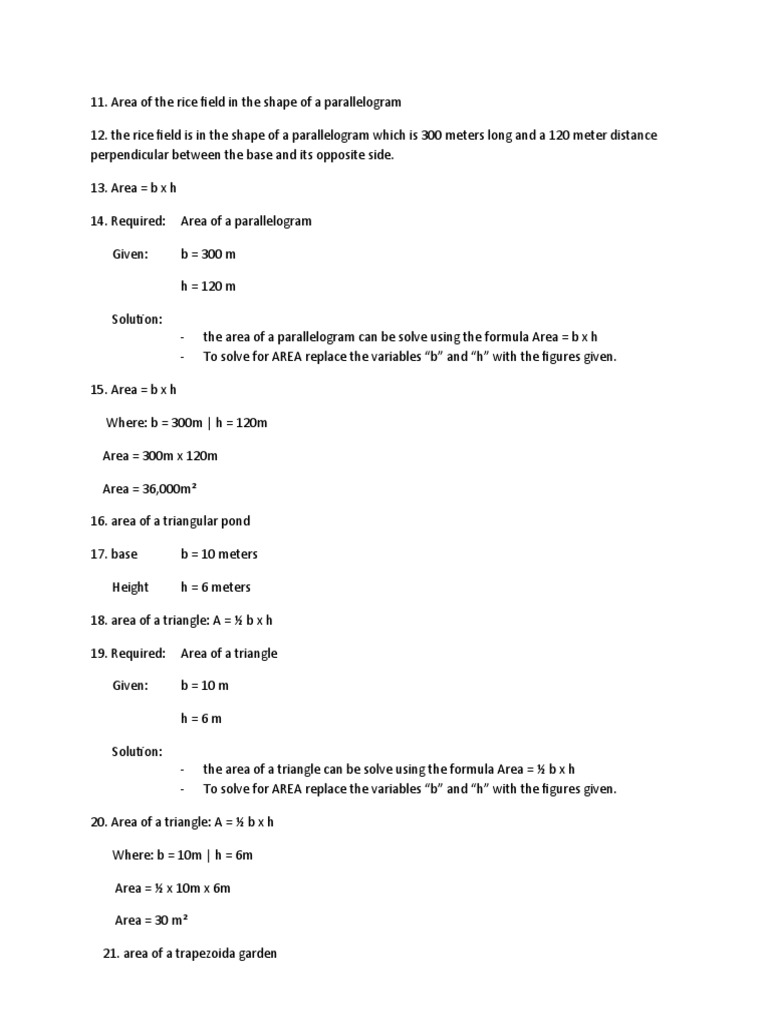 11. Area of the rice field in the shape of a parallelogram

12. the rice field is in the shape of a parallelogram which is 300 meters long and a 120 meter distance perpendicular between the base and its opposite side.

13. Area = b x h

14. Required: Area of a parallelogram

Given: b = 300 m

h = 120 m

Solution:

- the area of a parallelogram can be solve using the formula Area = b x h
- To solve for AREA replace the variables "b" and "h" with the figures given.

15. Area = b x h

Where: b = 300m | h = 120m

Area = 300m x 120m

Area = 36,000m²

16. area of a triangular pond

17. base b = 10 meters

Height h = 6 meters

18. area of a triangle: A = ½ b x h

19. Required: Area of a triangle

Given: b = 10 m

h = 6 m

Solution:

- the area of a triangle can be solve using the formula Area = ½ b x h
- To solve for AREA replace the variables "b" and "h" with the figures given.

20. Area of a triangle: A = ½ b x h

Where: b = 10m | h = 6m

Area = ½ x 10m x 6m

Area = 30 m²

21. area of a trapezoida garden